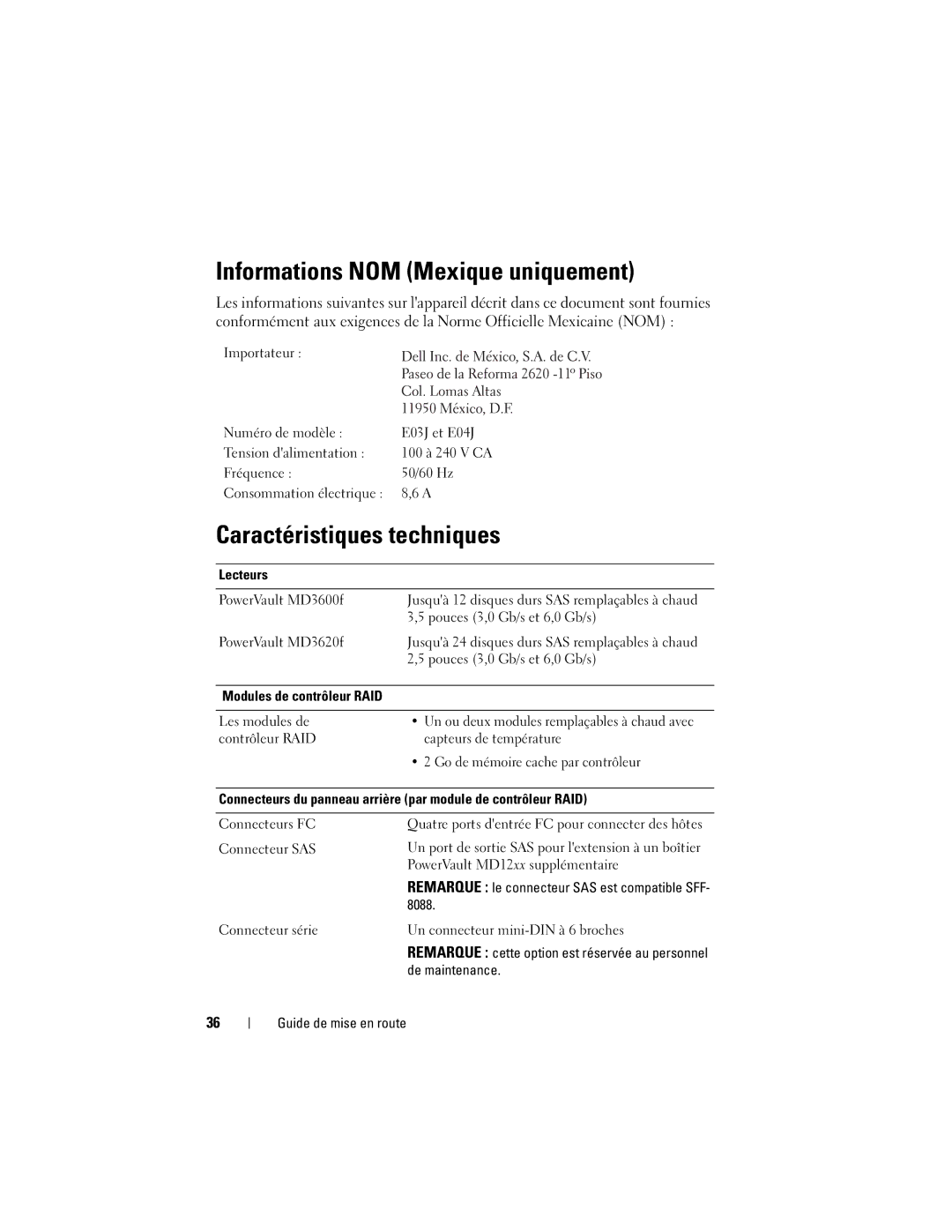 Informations NOM (Mexique uniquement)

Les informations suivantes sur l'appareil décrit dans ce document sont fournies conformément aux exigences de la Norme Officielle Mexicaine (NOM) :

| | |
|---|---|
| Importateur : | Dell Inc. de México, S.A. de C.V. Paseo de la Reforma 2620 -11º Piso Col. Lomas Altas 11950 México, D.F. |
| Numéro de modèle : | E03J et E04J |
| Tension d'alimentation : | 100 à 240 V CA |
| Fréquence : | 50/60 Hz |
| Consommation électrique : | 8,6 A |

Caractéristiques techniques

| Lecteurs | |
|---|---|
| PowerVault MD3600f | Jusqu'à 12 disques durs SAS remplaçables à chaud 3,5 pouces (3,0 Gb/s et 6,0 Gb/s) |
| PowerVault MD3620f | Jusqu'à 24 disques durs SAS remplaçables à chaud 2,5 pouces (3,0 Gb/s et 6,0 Gb/s) |

| Modules de contrôleur RAID | |
|---|---|
| Les modules de contrôleur RAID | • Un ou deux modules remplaçables à chaud avec capteurs de température • 2 Go de mémoire cache par contrôleur |

| Connecteurs du panneau arrière (par module de contrôleur RAID) | |
|---|---|
| Connecteurs FC | Quatre ports d'entrée FC pour connecter des hôtes |
| Connecteur SAS | Un port de sortie SAS pour l'extension à un boîtier PowerVault MD12xx supplémentaire REMARQUE : le connecteur SAS est compatible SFF-8088. |
| Connecteur série | Un connecteur mini-DIN à 6 broches REMARQUE : cette option est réservée au personnel de maintenance. |

36 | Guide de mise en route